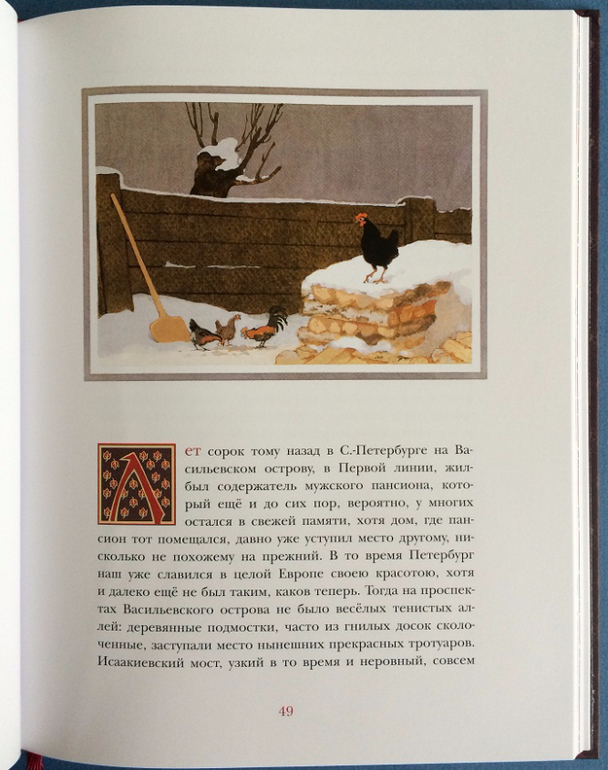 Лет сорок тому назад в С.-Петербурге на Васильевском острову, в Первой линии, жил-был содержатель мужского пансиона, который ещё и до сих пор, вероятно, у многих остался в свежей памяти, хотя дом, где пансион тот помещался, давно уже уступил место другому, нисколько не похожему на прежний. В то время Петербург наш уже славился в целой Европе своею красотою, хотя и далеко ещё не был таким, каков теперь. Тогда на проспектах Васильевского острова не было весёлых тенистых аллей: деревянные подмостки, часто из гнилых досок сколоченные, заступали место нынешних прекрасных тротуаров. Исаакиевский мост, узкий в то время и неровный, совсем

49